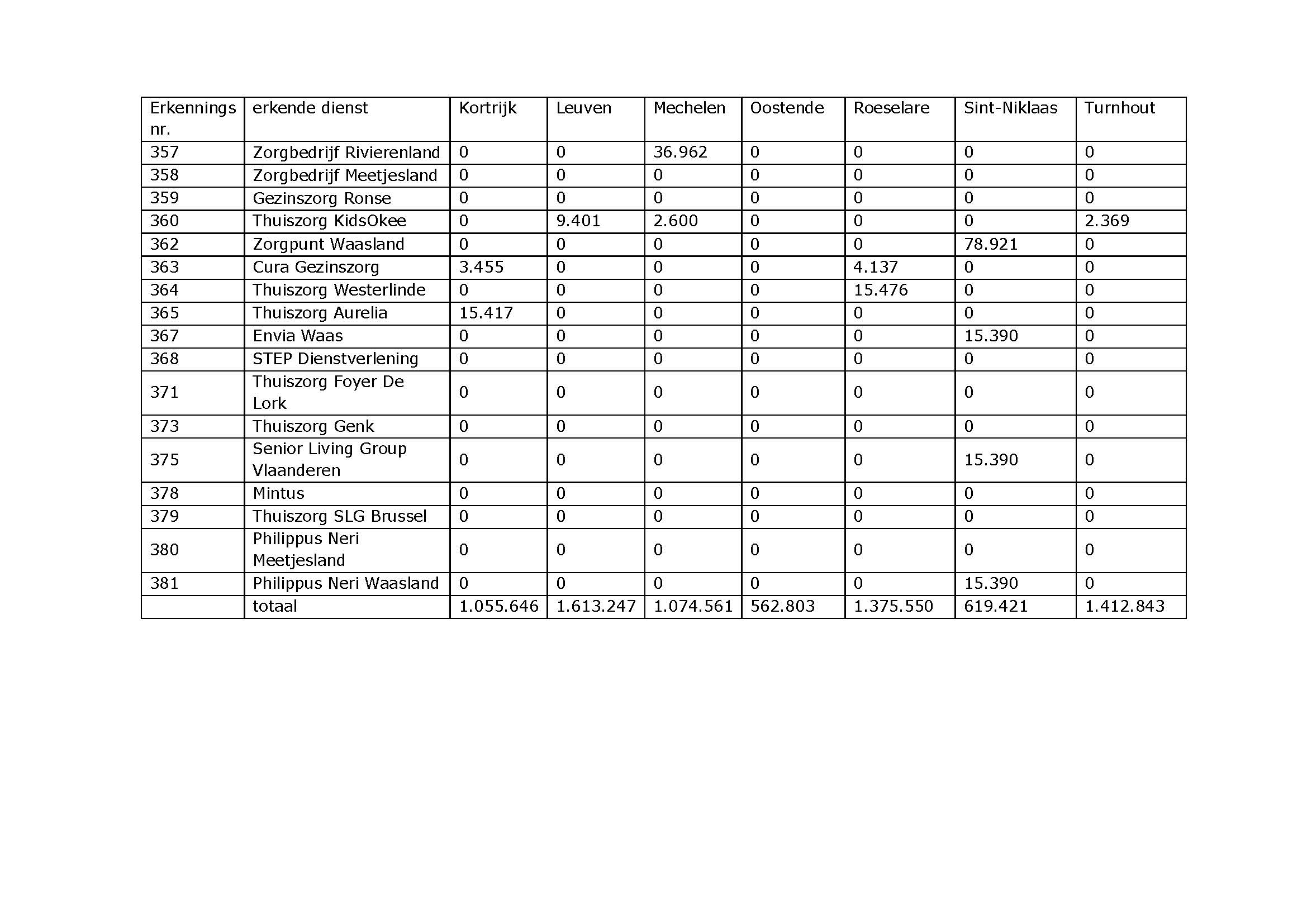 | Erkennings nr. | erkende dienst | Kortrijk | Leuven | Mechelen | Oostende | Roeselare | Sint-Niklaas | Turnhout |
|---|---|---|---|---|---|---|---|---|
| 357 | Zorgbedrijf Rivierenland | 0 | 0 | 36.962 | 0 | 0 | 0 | 0 |
| 358 | Zorgbedrijf Meetjesland | 0 | 0 | 0 | 0 | 0 | 0 | 0 |
| 359 | Gezinszorg Ronse | 0 | 0 | 0 | 0 | 0 | 0 | 0 |
| 360 | Thuiszorg KidsOkee | 0 | 9.401 | 2.600 | 0 | 0 | 0 | 2.369 |
| 362 | Zorgpunt Waasland | 0 | 0 | 0 | 0 | 0 | 78.921 | 0 |
| 363 | Cura Gezinszorg | 3.455 | 0 | 0 | 0 | 4.137 | 0 | 0 |
| 364 | Thuiszorg Westerlinde | 0 | 0 | 0 | 0 | 15.476 | 0 | 0 |
| 365 | Thuiszorg Aurelia | 15.417 | 0 | 0 | 0 | 0 | 0 | 0 |
| 367 | Envia Waas | 0 | 0 | 0 | 0 | 0 | 15.390 | 0 |
| 368 | STEP Dienstverlening | 0 | 0 | 0 | 0 | 0 | 0 | 0 |
| 371 | Thuiszorg Foyer De Lork | 0 | 0 | 0 | 0 | 0 | 0 | 0 |
| 373 | Thuiszorg Genk | 0 | 0 | 0 | 0 | 0 | 0 | 0 |
| 375 | Senior Living Group Vlaanderen | 0 | 0 | 0 | 0 | 0 | 15.390 | 0 |
| 378 | Mintus | 0 | 0 | 0 | 0 | 0 | 0 | 0 |
| 379 | Thuiszorg SLG Brussel | 0 | 0 | 0 | 0 | 0 | 0 | 0 |
| 380 | Philippus Neri Meetjesland | 0 | 0 | 0 | 0 | 0 | 0 | 0 |
| 381 | Philippus Neri Waasland | 0 | 0 | 0 | 0 | 0 | 15.390 | 0 |
| | totaal | 1.055.646 | 1.613.247 | 1.074.561 | 562.803 | 1.375.550 | 619.421 | 1.412.843 |